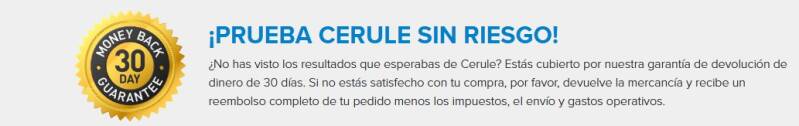 MONEY BACK
30
DAY
GUARANTEE

¡PRUEBA CERULE SIN RIESGO!

¿No has visto los resultados que esperabas de Cerule? Estás cubierto por nuestra garantía de devolución de dinero de 30 días. Si no estás satisfecho con tu compra, por favor, devuelve la mercancía y recibe un reembolso completo de tu pedido menos los impuestos, el envío y gastos operativos.